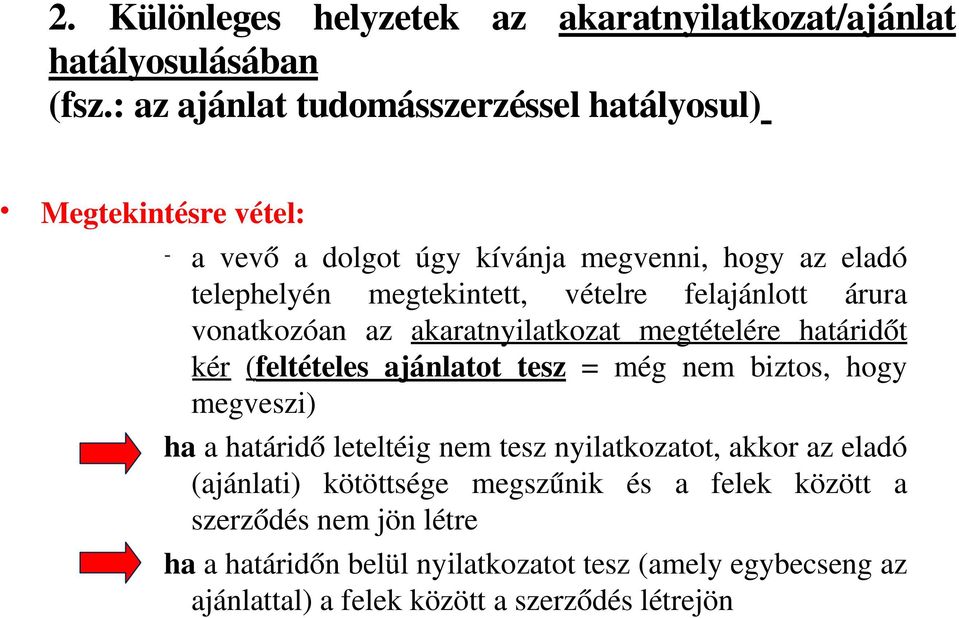 2. Különleges helyzetek az akaratnyilatkozat/ajánlat hatályosulásában
(fsz.: az ajánlat tudomásszerzéssel hatályosul)

• Megtekintésre vétel:

- a vevő a dolgot úgy kívánja megvenni, hogy az eladó telephelyén megtekintett, vételre felajánlott árura vonatkozóan az akaratnyilatkozat megtételére határidőt kér (feltételes ajánlatot tesz = még nem biztos, hogy megveszi)

ha a határidő leteltéig nem tesz nyilatkozatot, akkor az eladó (ajánlati) kötöttsége megszűnik és a felek között a szerződés nem jön létre

ha a határidőn belül nyilatkozatot tesz (amely egybecseng az ajánlattal) a felek között a szerződés létrejön